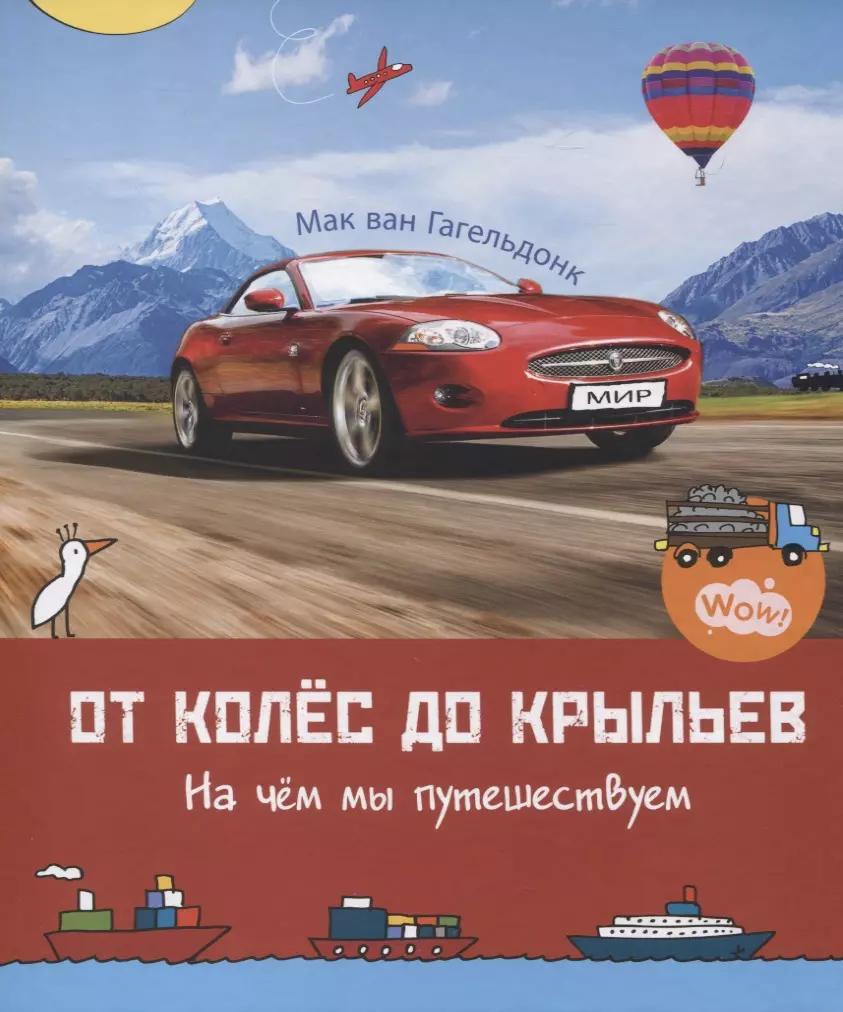 Мак ван Гагельдонк

МИР

Wow!

ОТ КОЛЁС ДО КРЫЛЬЕВ

На чём мы путешествуем